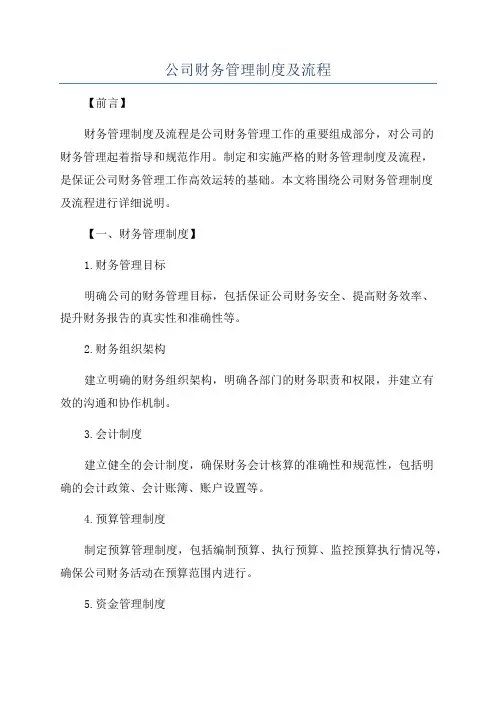 公司财务管理制度及流程

【前言】

财务管理制度及流程是公司财务管理工作的重要组成部分，对公司的财务管理起着指导和规范作用。制定和实施严格的财务管理制度及流程，是保证公司财务管理工作高效运转的基础。本文将围绕公司财务管理制度及流程进行详细说明。

【一、财务管理制度】

1.财务管理目标

明确公司的财务管理目标，包括保证公司财务安全、提高财务效率、提升财务报告的真实性和准确性等。

2.财务组织架构

建立明确的财务组织架构，明确各部门的财务职责和权限，并建立有效的沟通和协作机制。

3.会计制度

建立健全的会计制度，确保财务会计核算的准确性和规范性，包括明确的会计政策、会计账簿、账户设置等。

4.预算管理制度

制定预算管理制度，包括编制预算、执行预算、监控预算执行情况等，确保公司财务活动在预算范围内进行。

5.资金管理制度